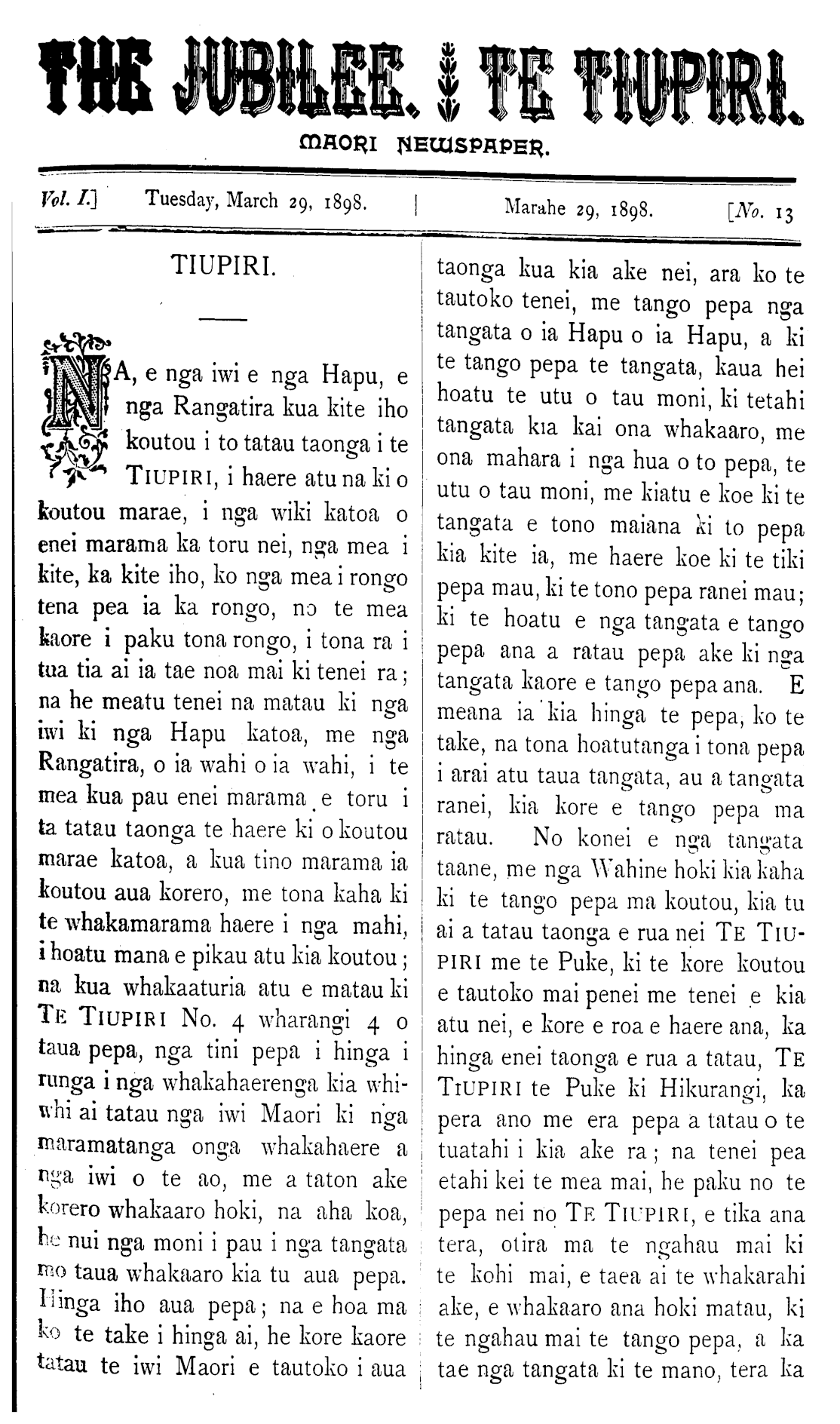 THE JUBILEE. TE TIUPIRI.

MAORI NEWSPAPER.

Vol. I.] Tuesday, March 29, 1898. | Marahe 29, 1898. [No. 13

TIUPIRI.

NA, e nga iwi e nga Hapu, e nga Rangatira kua kite iho koutou i to tatau taonga i te TIUPIRI, i haere atu na ki o koutou marae, i nga wiki katoa o enei marama ka toru nei, nga mea i kite, ka kite iho, ko nga mea i rongo tena pea ia ka rongo, no te mea kaore i paku tona rongo, i tona ra i tua tia ai ia tae noa mai ki tenei ra; na he meatu tenei na matau ki nga iwi ki nga Hapu katoa, me nga Rangatira, o ia wahi o ia wahi, i te mea kua pau enei marama e toru i ta tatau taonga te haere ki o koutou marae katoa, a kua tino marama ia koutou aua korero, me tona kaha ki te whakamarama haere i nga mahi, i hoatu mana e pikau atu kia koutou; na kua whakaaturia atu e matau ki TE TIUPIRI No. 4 wharangi 4 o taua pepa, nga tini pepa i hinga i runga i nga whakahaerenga kia whiwhi ai tatau nga iwi Maori ki nga maramatanga onga whakahaere a nga iwi o te ao, me a taton ake korero whakaaro hoki, na aha koa, he nui nga moni i pau i nga tangata mo taua whakaaro kia tu aua pepa. Hinga iho aua pepa; na e hoa ma ko te take i hinga ai, he kore kaore tatau te iwi Maori e tautoko i aua taonga kua kia ake nei, ara ko te tautoko tenei, me tango pepa nga tangata o ia Hapu o ia Hapu, a ki te tango pepa te tangata, kaua hei hoatu te utu o tau moni, ki tetahi tangata kia kai ona whakaaro, me ona mahara i nga hua o to pepa, te utu o tau moni, me kiatu e koe ki te tangata e tono maiana ki to pepa kia kite ia, me haere koe ki te tiki pepa mau, ki te tono pepa ranei mau; ki te hoatu e nga tangata e tango pepa ana a ratau pepa ake ki nga tangata kaore e tango pepa ana. E meana ia kia hinga te pepa, ko te take, na tona hoatutanga i tona pepa i arai atu taua tangata, au a tangata ranei, kia kore e tango pepa ma ratau. No konei e nga tangata taane, me nga Wahine hoki kia kaha ki te tango pepa ma koutou, kia tu ai a tatau taonga e rua nei TE TIUPIRI me te Puke, ki te kore koutou e tautoko mai penei me tenei e kia atu nei, e kore e roa e haere ana, ka hinga enei taonga e rua a tatau, TE TIUPIRI te Puke ki Hikurangi, ka pera ano me era pepa a tatau o te tuatahi i kia ake ra; na tenei pea etahi kei te mea mai, he paku no te pepa nei no TE TIUPIRI, e tika ana tera, otira ma te ngahau mai ki te kohi mai, e taea ai te whakarahi ake, e whakaaro ana hoki matau, ki te ngahau mai te tango pepa, a ka tae nga tangata ki te mano, tera ka